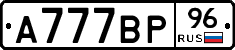 А777ВР 96 RUS